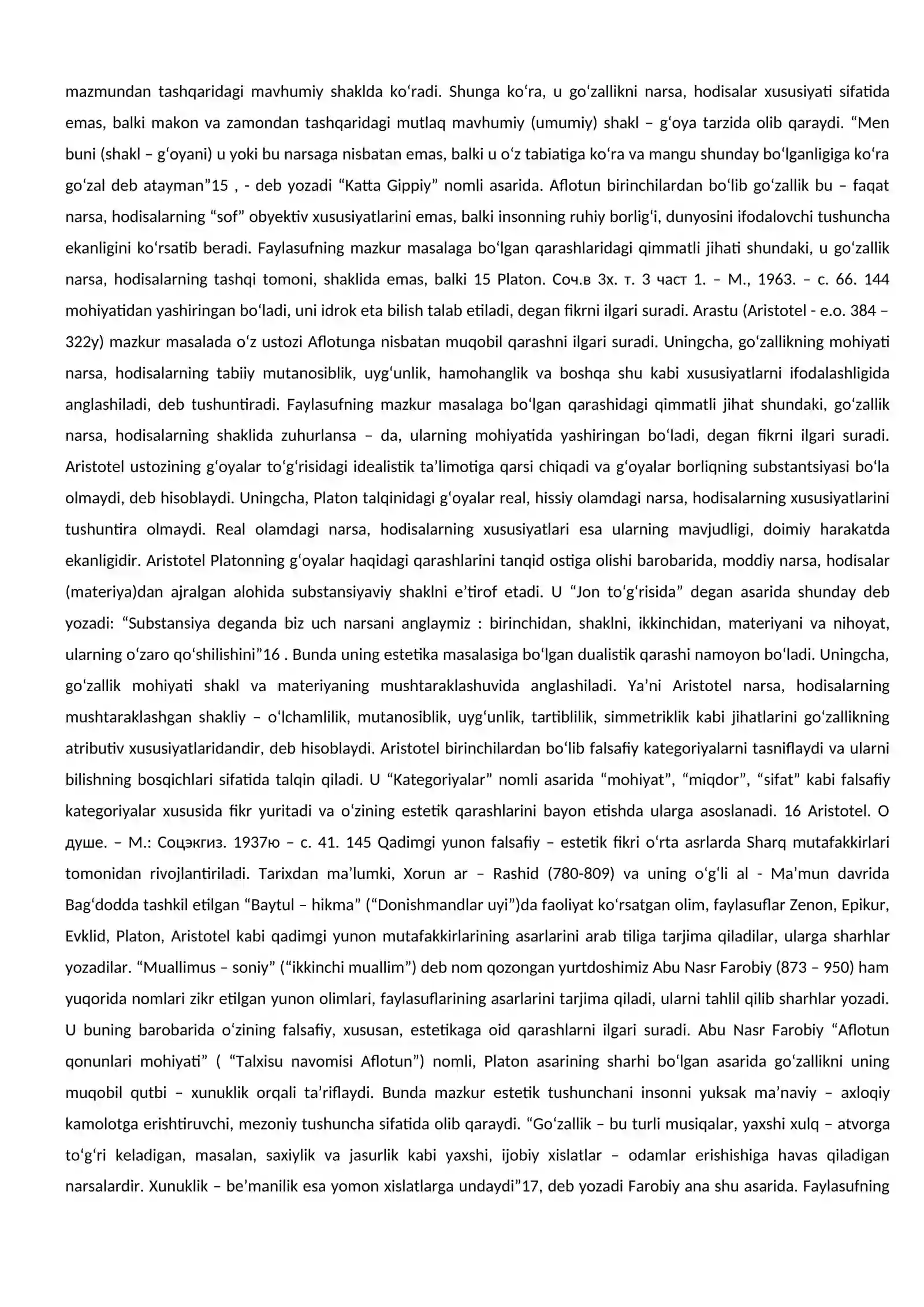 mazmundan tashqaridagi mavhumiy shaklda ko'radi. Shunga ko'ra, u go'zallikni narsa, hodisalar xususiyati sifatida emas, balki makon va zamondan tashqaridagi mutlaq mavhumiy (umumiy) shakl – g'oya tarzida olib qaraydi. "Men buni (shakl – g'oyani) u yoki bu narsaga nisbatan emas, balki u o'z tabiatiga ko'ra va mangu shunday bo'lganligiga ko'ra go'zal deb atayman"15 , - deb yozadi "Katta Gippiy" nomli asarida. Aflotun birinchilardan bo'lib go'zallik bu – faqat narsa, hodisalarning "sof" obyektiv xususiyatlarini emas, balki insonning ruhiy borlig'i, dunyosini ifodalovchi tushuncha ekanligini ko'rsatib beradi. Faylasufning mazkur masalaga bo'lgan qarashlaridagi qimmatli jihati shundaki, u go'zallik narsa, hodisalarning tashqi tomoni, shaklida emas, balki 15 Platon. Соч.в 3х. т. 3 част 1. – М., 1963. – с. 66. 144 mohiyatidan yashiringan bo'ladi, uni idrok eta bilish talab etiladi, degan fikrni ilgari suradi. Arastu (Aristotel - e.o. 384 – 322y) mazkur masalada o'z ustozi Aflotunga nisbatan muqobil qarashni ilgari suradi. Uningcha, go'zallikning mohiyati narsa, hodisalarning tabiiy mutanosiblik, uyg'unlik, hamohanglik va boshqa shu kabi xususiyatlarni ifodalashligida anglashiladi, deb tushuntiradi. Faylasufning mazkur masalaga bo'lgan qarashidagi qimmatli jihat shundaki, go'zallik narsa, hodisalarning shaklida zuhurlansa – da, ularning mohiyatida yashiringan bo'ladi, degan fikrni ilgari suradi. Aristotel ustozining g'oyalar to'g'risidagi idealistik ta'limotiga qarsi chiqadi va g'oyalar borliqning substantsiyasi bo'la olmaydi, deb hisoblaydi. Uningcha, Platon talqinidagi g'oyalar real, hissiy olamdagi narsa, hodisalarning xususiyatlarini tushuntira olmaydi. Real olamdagi narsa, hodisalarning xususiyatlari esa ularning mavjudligi, doimiy harakatda ekanligidir. Aristotel Platonning g'oyalar haqidagi qarashlarini tanqid ostiga olishi barobarida, moddiy narsa, hodisalar (materiya)dan ajralgan alohida substansiyaviy shaklni e'tirof etadi. U "Jon to'g'risida" degan asarida shunday deb yozadi: "Substansiya deganda biz uch narsani anglaymiz : birinchidan, shaklni, ikkinchidan, materiyani va nihoyat, ularning o'zaro qo'shilishini"16 . Bunda uning estetika masalasiga bo'lgan dualistik qarashi namoyon bo'ladi. Uningcha, go'zallik mohiyati shakl va materiyaning mushtaraklashuvida anglashiladi. Ya'ni Aristotel narsa, hodisalarning mushtaraklashgan shakliy – o'lchamlilik, mutanosiblik, uyg'unlik, tartiblilik, simmetriklik kabi jihatlarini go'zallikning atributiv xususiyatlaridandir, deb hisoblaydi. Aristotel birinchilardan bo'lib falsafiy kategoriyalarni tasniflaydi va ularni bilishning bosqichlari sifatida talqin qiladi. U "Kategoriyalar" nomli asarida "mohiyat", "miqdor", "sifat" kabi falsafiy kategoriyalar xususida fikr yuritadi va o'zining estetik qarashlarini bayon etishda ularga asoslanadi. 16 Aristotel. О душе. – М.: Соцэкгиз. 1937ю – с. 41. 145 Qadimgi yunon falsafiy – estetik fikri o'rta asrlarda Sharq mutafakkirlari tomonidan rivojlantiriladi. Tarixdan ma'lumki, Xorun ar – Rashid (780-809) va uning o'g'li al - Ma'mun davrida Bag'dodda tashkil etilgan "Baytul – hikma" ("Donishmandlar uyi")da faoliyat ko'rsatgan olim, faylasuflar Zenon, Epikur, Evklid, Platon, Aristotel kabi qadimgi yunon mutafakkirlarining asarlarini arab tiliga tarjima qiladilar, ularga sharhlar yozadilar. "Muallimus – soniy" ("ikkinchi muallim") deb nom qozongan yurtdoshimiz Abu Nasr Farobiy (873 – 950) ham yuqorida nomlari zikr etilgan yunon olimlari, faylasuflarining asarlarini tarjima qiladi, ularni tahlil qilib sharhlar yozadi. U buning barobarida o'zining falsafiy, xususan, estetikaga oid qarashlarni ilgari suradi. Abu Nasr Farobiy "Aflotun qonunlari mohiyati" ( "Talxisu navomisi Aflotun") nomli, Platon asarining sharhi bo'lgan asarida go'zallikni uning muqobil qutbi – xunuklik orqali ta'riflaydi. Bunda mazkur estetik tushunchani insonni yuksak ma'naviy – axloqiy kamolotga erishtiruvchi, mezoniy tushuncha sifatida olib qaraydi. "Go'zallik – bu turli musiqalar, yaxshi xulq – atvorga to'g'ri keladigan, masalan, saxiylik va jasurlik kabi yaxshi, ijobiy xislatlar – odamlar erishishiga havas qiladigan narsalardir. Xunuklik – be'manilik esa yomon xislatlarga undaydi"17, deb yozadi Farobiy ana shu asarida. Faylasufning